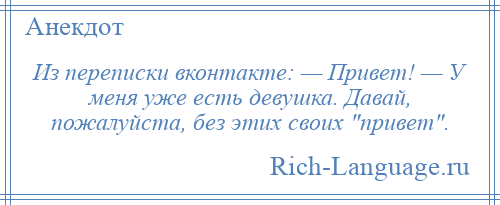 Анекдот

Из переписки вконтакте: — Привет! — У меня уже есть девушка. Давай, пожалуйста, без этих своих "привет".

Rich-Language.ru